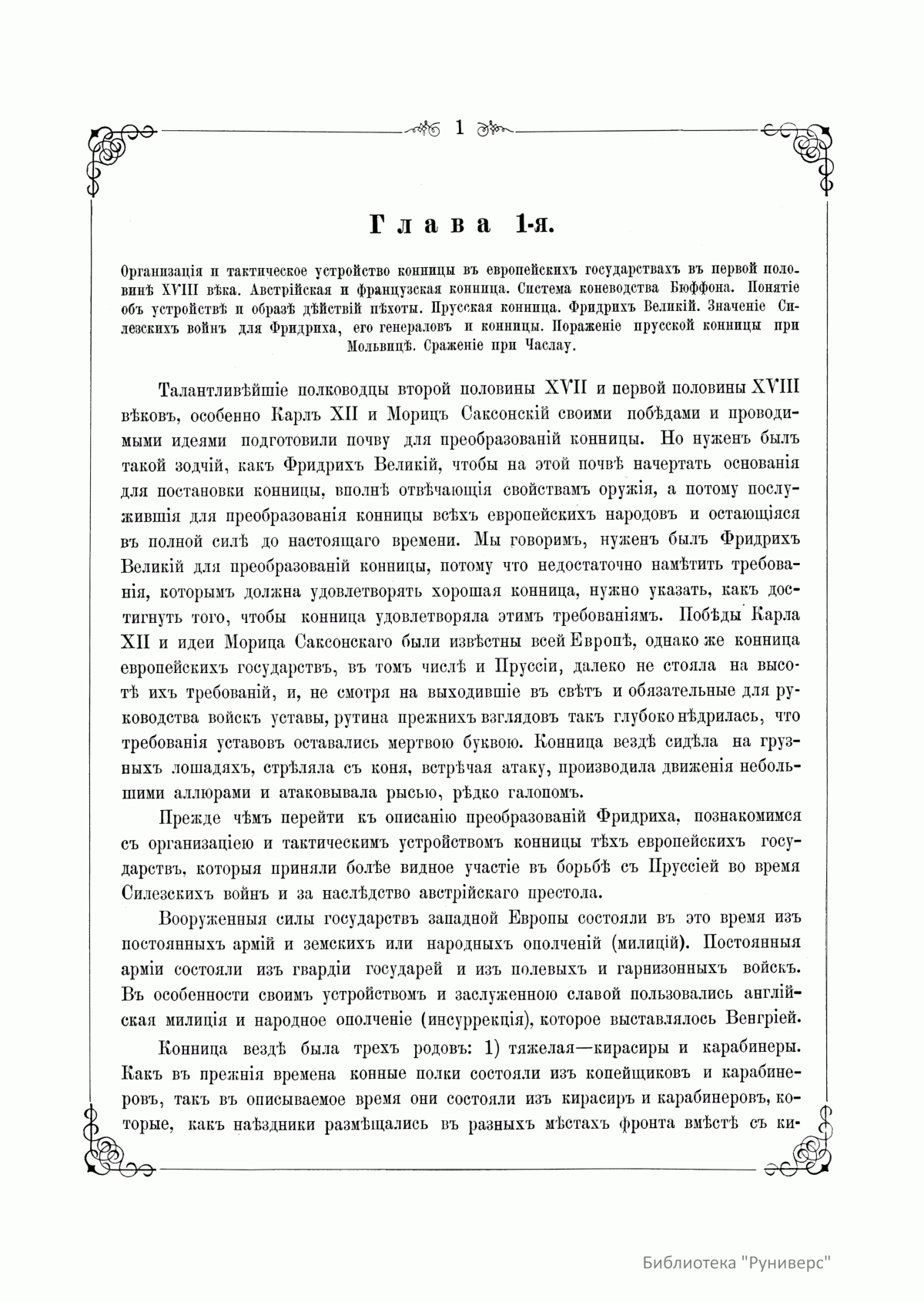 1

Глава 1-я.

Организація и тактическое устройство конницы въ европейскихъ государствахъ въ первой половинѣ XVIII вѣка. Австрійская и французская конница. Система коневодства Бюффона. Понятіе объ устройствѣ и образѣ дѣйствій пѣхоты. Прусская конница. Фридрихъ Великій. Значеніе Силезскихъ войнъ для Фридриха, его генераловъ и конницы. Пораженіе прусской конницы при Мольвицѣ. Сраженіе при Часлау.

Талантливѣйшіе полководцы второй половины XVII и первой половины XVIII вѣковъ, особенно Карлъ XII и Морицъ Саксонскій своими побѣдами и проводимыми идеями подготовили почву для преобразованій конницы. Но нуженъ былъ такой зодчій, какъ Фридрихъ Великій, чтобы на этой почвѣ начертать основанія для постановки конницы, вполнѣ отвѣчающія свойствамъ оружія, а потому послужившія для преобразованія конницы всѣхъ европейскихъ народовъ и остающіяся въ полной силѣ до настоящаго времени. Мы говоримъ, нуженъ былъ Фридрихъ Великій для преобразованій конницы, потому что недостаточно намѣтить требованія, которымъ должна удовлетворять хорошая конница, нужно указать, какъ достигнуть того, чтобы конница удовлетворяла этимъ требованіямъ. Побѣды Карла XII и идеи Морица Саксонскаго были извѣстны всей Европѣ, однако же конница европейскихъ государствъ, въ томъ числѣ и Пруссіи, далеко не стояла на высотѣ ихъ требованій, и, не смотря на выходившіе въ свѣтъ и обязательные для руководства войскъ уставы, рутина прежнихъ взглядовъ такъ глубоко нѣдрилась, что требованія уставовъ оставались мертвою буквою. Конница вездѣ сидѣла на грузныхъ лошадяхъ, стрѣляла съ коня, встрѣчая атаку, производила движенія небольшими аллюрами и атаковывала рысью, рѣдко галопомъ.

Прежде чѣмъ перейти къ описанію преобразованій Фридриха, познакомимся съ организаціею и тактическимъ устройствомъ конницы тѣхъ европейскихъ государствъ, которыя приняли болѣе видное участіе въ борьбѣ съ Пруссіей во время Силезскихъ войнъ и за наслѣдство австрійскаго престола.

Вооруженныя силы государствъ западной Европы состояли въ это время изъ постоянныхъ армій и земскихъ или народныхъ ополченій (милицій). Постоянныя арміи состояли изъ гвардіи государей и изъ полевыхъ и гарнизонныхъ войскъ. Въ особенности своимъ устройствомъ и заслуженною славой пользовались англійская милиція и народное ополченіе (инсуррекція), которое выставлялось Венгріей.

Конница вездѣ была трехъ родовъ: 1) тяжелая—кирасиры и карабинеры. Какъ въ прежнія времена конные полки состояли изъ копейщиковъ и карабинеровъ, такъ въ описываемое время они состояли изъ кирасиръ и карабинеровъ, которые, какъ наѣздники размѣщались въ разныхъ мѣстахъ фронта вмѣстѣ съ ки-

Библиотека "Руниверс"